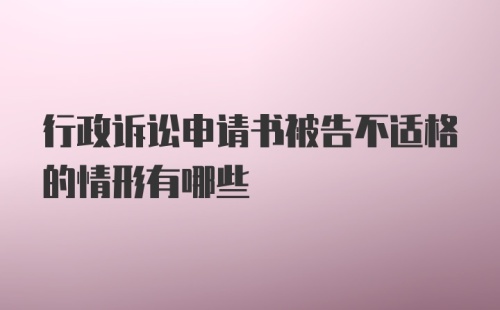 行政诉讼申请书被告不适格的情形有哪些